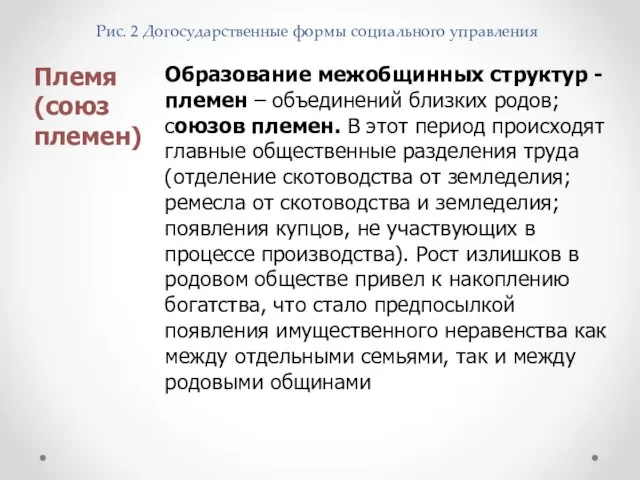 Рис. 2 Догосударственные формы социального управления

Племя (союз племен)

Образование межобщинных структур - племен – объединений близких родов; союзов племен. В этот период происходят главные общественные разделения труда (отделение скотоводства от земледелия; ремесла от скотоводства и земледелия; появления купцов, не участвующих в процессе производства). Рост излишков в родовом обществе привел к накоплению богатства, что стало предпосылкой появления имущественного неравенства как между отдельными семьями, так и между родовыми общинами